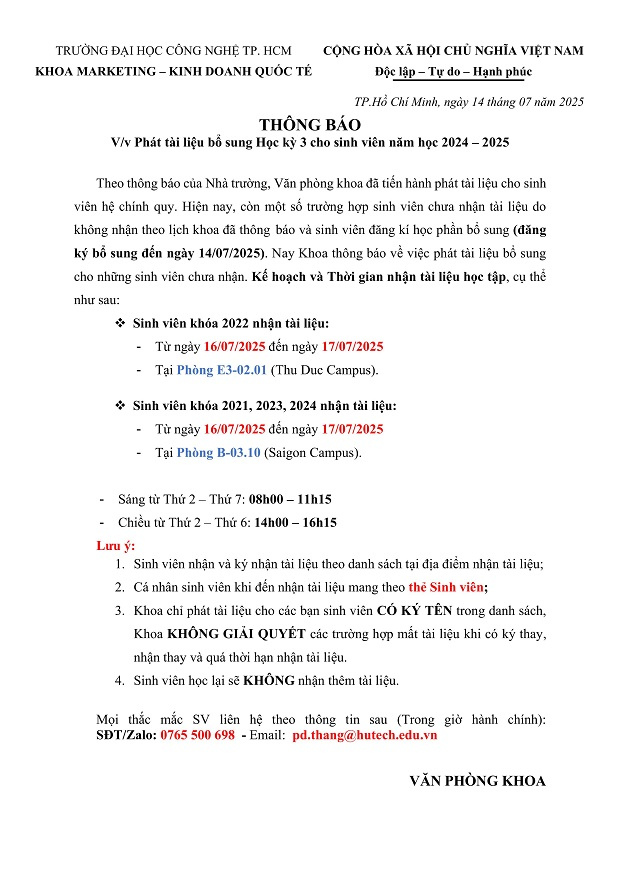 TRƯỜNG ĐẠI HỌC CÔNG NGHỆ TP. HCM
KHOA MARKETING – KINH DOANH QUỐC TẾ

CỘNG HÒA XÃ HỘI CHỦ NGHĨA VIỆT NAM
Độc lập – Tự do – Hạnh phúc

TP.Hồ Chí Minh, ngày 14 tháng 07 năm 2025

THÔNG BÁO
V/v Phát tài liệu bổ sung Học kỳ 3 cho sinh viên năm học 2024 – 2025

Theo thông báo của Nhà trường, Văn phòng khoa đã tiến hành phát tài liệu cho sinh viên hệ chính quy. Hiện nay, còn một số trường hợp sinh viên chưa nhận tài liệu do không nhận theo lịch khoa đã thông báo và sinh viên đăng kí học phần bổ sung (đăng ký bổ sung đến ngày 14/07/2025). Nay Khoa thông báo về việc phát tài liệu bổ sung cho những sinh viên chưa nhận. Kế hoạch và Thời gian nhận tài liệu học tập, cụ thể như sau:

❖ Sinh viên khóa 2022 nhận tài liệu:
- Từ ngày 16/07/2025 đến ngày 17/07/2025
- Tại Phòng E3-02.01 (Thu Duc Campus).

❖ Sinh viên khóa 2021, 2023, 2024 nhận tài liệu:
- Từ ngày 16/07/2025 đến ngày 17/07/2025
- Tại Phòng B-03.10 (Saigon Campus).

- Sáng từ Thứ 2 – Thứ 7: 08h00 – 11h15
- Chiều từ Thứ 2 – Thứ 6: 14h00 – 16h15

Lưu ý:
1. Sinh viên nhận và ký nhận tài liệu theo danh sách tại địa điểm nhận tài liệu;
2. Cá nhân sinh viên khi đến nhận tài liệu mang theo thẻ Sinh viên;
3. Khoa chỉ phát tài liệu cho các bạn sinh viên CÓ KÝ TÊN trong danh sách, Khoa KHÔNG GIẢI QUYẾT các trường hợp mất tài liệu khi có ký thay, nhận thay và quá thời hạn nhận tài liệu.
4. Sinh viên học lại sẽ KHÔNG nhận thêm tài liệu.

Mọi thắc mắc SV liên hệ theo thông tin sau (Trong giờ hành chính): SĐT/Zalo: 0765 500 698 - Email: pd.thang@hutech.edu.vn

VĂN PHÒNG KHOA